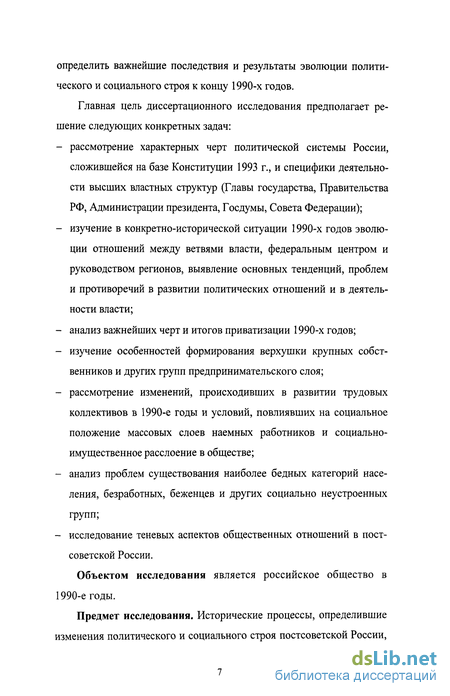 определить важнейшие последствия и результаты эволюции политического и социального строя к концу 1990-х годов.

Главная цель диссертационного исследования предполагает решение следующих конкретных задач:

– рассмотрение характерных черт политической системы России, сложившейся на базе Конституции 1993 г., и специфики деятельности высших властных структур (Главы государства, Правительства РФ, Администрации президента, Госдумы, Совета Федерации);

– изучение в конкретно-исторической ситуации 1990-х годов эволюции отношений между ветвями власти, федеральным центром и руководством регионов, выявление основных тенденций, проблем и противоречий в развитии политических отношений и в деятельности власти;

– анализ важнейших черт и итогов приватизации 1990-х годов;

– изучение особенностей формирования верхушки крупных собственников и других групп предпринимательского слоя;

– рассмотрение изменений, происходивших в развитии трудовых коллективов в 1990-е годы и условий, повлиявших на социальное положение массовых слоев наемных работников и социально-имущественное расслоение в обществе;

– анализ проблем существования наиболее бедных категорий населения, безработных, беженцев и других социально неустроенных групп;

– исследование теневых аспектов общественных отношений в постсоветской России.

**Объектом исследования** является российское общество в 1990-е годы.

**Предмет исследования.** Исторические процессы, определившие изменения политического и социального строя постсоветской России,

7

dsLib.net
библиотека диссертаций